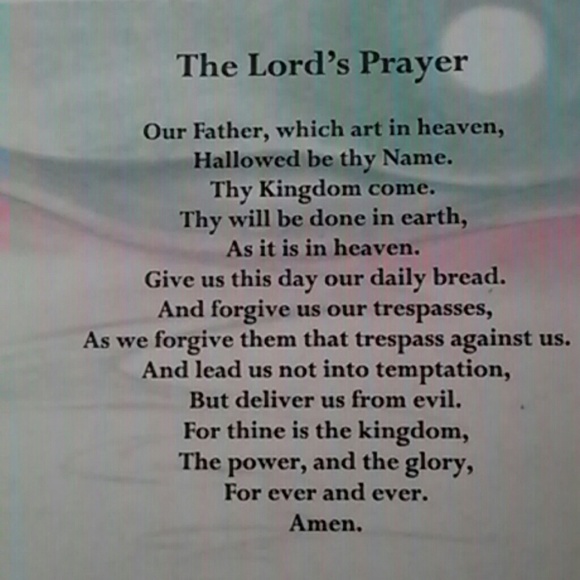 The Lord's Prayer

Our Father, which art in heaven,
Hallowed be thy Name.
Thy Kingdom come.
Thy will be done in earth,
As it is in heaven.
Give us this day our daily bread.
And forgive us our trespasses,
As we forgive them that trespass against us.
And lead us not into temptation,
But deliver us from evil.
For thine is the kingdom,
The power, and the glory,
For ever and ever.
Amen.